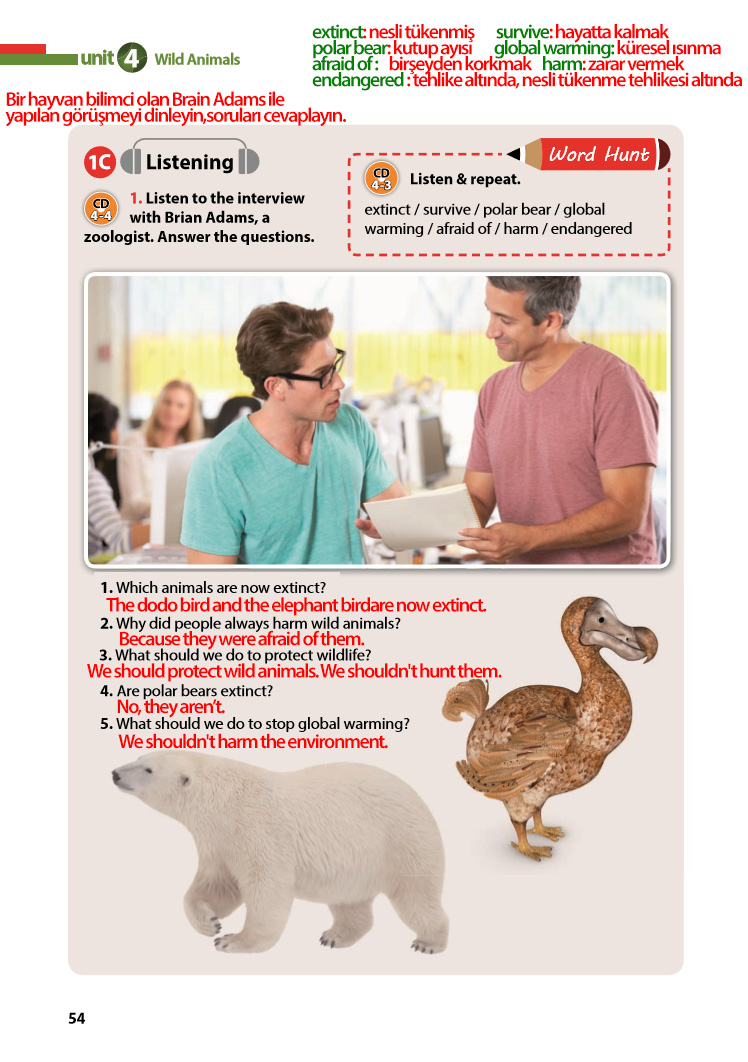 unit 4 Wild Animals

extinct: nesli tükenmiş survive: hayatta kalmak
polar bear: kutup ayısı global warming: küresel ısınma
afraid of : birşeyden korkmak harm: zarar vermek
endangered : tehlike altında, nesli tükenme tehlikesi altında

Bir hayvan bilimci olan Brain Adams ile yapılan görüşmeyi dinleyin,soruları cevaplayın.

1C Listening

CD 4-4 1. Listen to the interview with Brian Adams, a zoologist. Answer the questions.

Word Hunt

CD 4-3 Listen & repeat.

extinct / survive / polar bear / global warming / afraid of / harm / endangered

1. Which animals are now extinct?
The dodo bird and the elephant birdare now extinct.
2. Why did people always harm wild animals?
Because they were afraid of them.
3. What should we do to protect wildlife?
We should protect wild animals. We shouldn't hunt them.
4. Are polar bears extinct?
No, they aren't.
5. What should we do to stop global warming?
We shouldn't harm the environment.

54